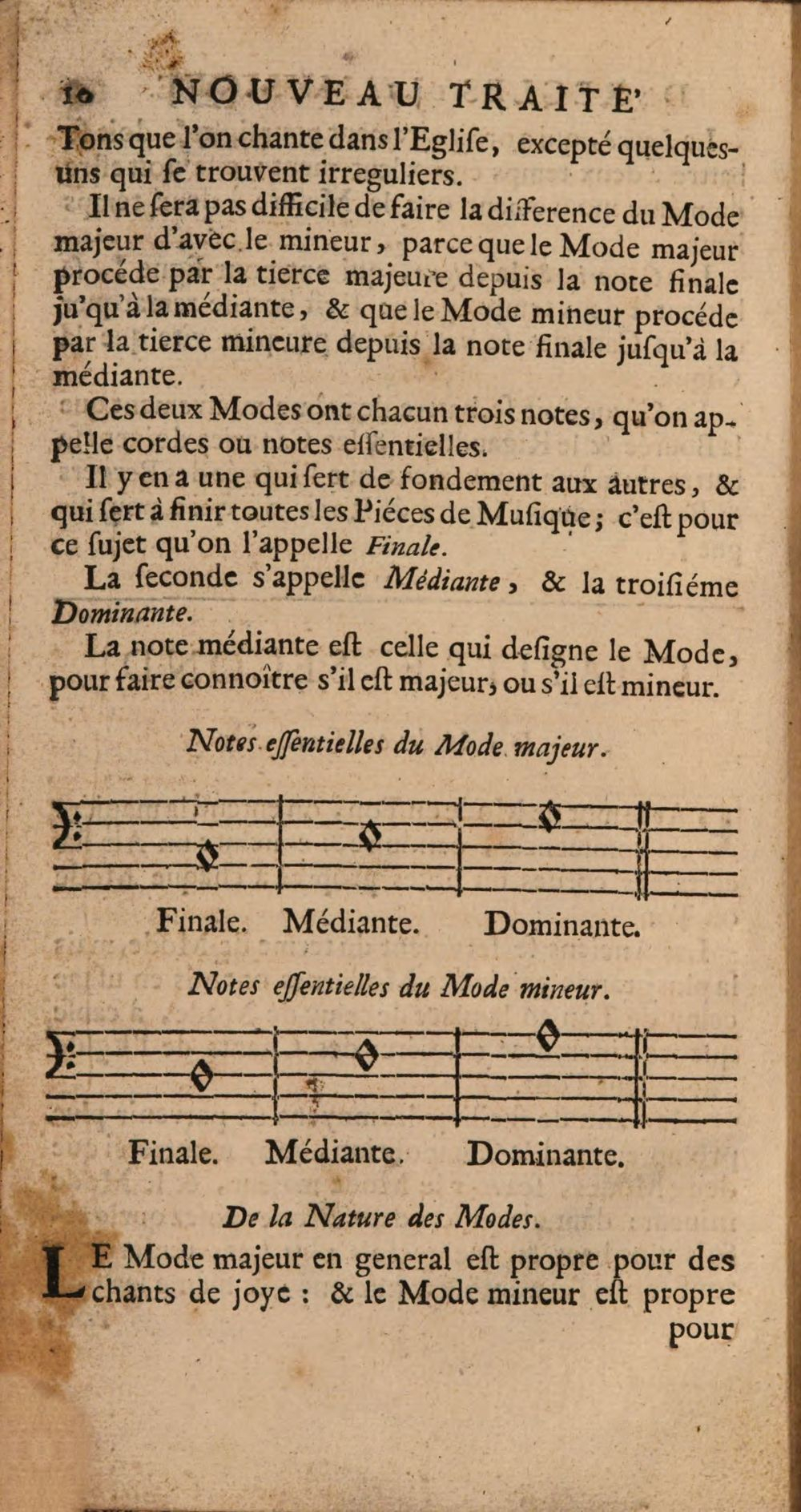 10 NOUVEAU TRAITE'

Tons que l'on chante dans l'Eglise, excepté quelques-uns qui se trouvent irreguliers.

Il ne sera pas difficile de faire la difference du Mode majeur d'avec le mineur, parce que le Mode majeur procéde par la tierce majeure depuis la note finale ju'qu'à la médiante, & que le Mode mineur procéde par la tierce mineure depuis la note finale jusqu'à la médiante.

Ces deux Modes ont chacun trois notes, qu'on appelle cordes ou notes essentielles.

Il y en a une qui sert de fondement aux autres, & qui sert à finir toutes les Piéces de Musique; c'est pour ce sujet qu'on l'appelle Finale.

La seconde s'appelle Médiante, & la troisiéme Dominante.

La note médiante est celle qui designe le Mode, pour faire connoître s'il est majeur, ou s'il est mineur.

Notes essentielles du Mode majeur.

Finale. Médiante. Dominante.

Notes essentielles du Mode mineur.

Finale. Médiante. Dominante.

De la Nature des Modes.

LE Mode majeur en general est propre pour des chants de joye : & le Mode mineur est propre pour